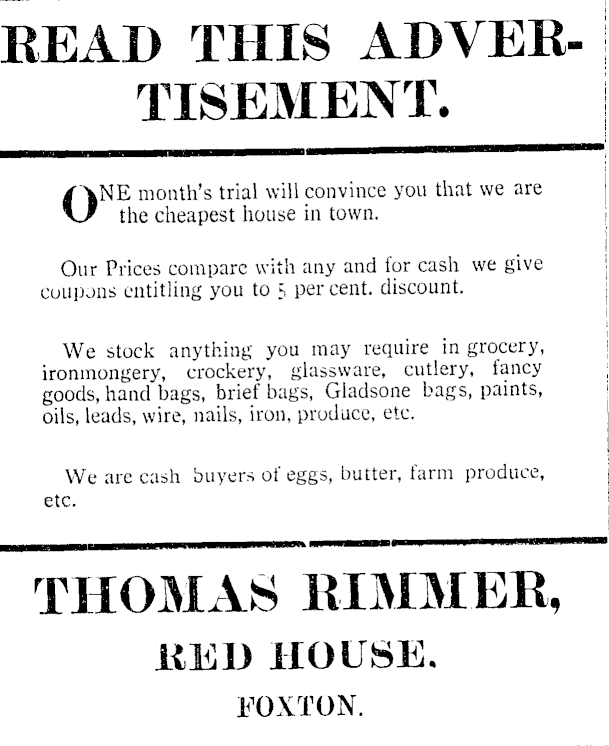 READ THIS ADVERTISEMENT.

ONE month's trial will convince you that we are the cheapest house in town.

Our Prices compare with any and for cash we give coupons entitling you to 5 per cent. discount.

We stock anything you may require in grocery, ironmongery, crockery, glassware, cutlery, fancy goods, hand bags, brief bags, Gladsone bags, paints, oils, leads, wire, nails, iron, produce, etc.

We are cash buyers of eggs, butter, farm produce, etc.

THOMAS RIMMER,

RED HOUSE.

FOXTON.